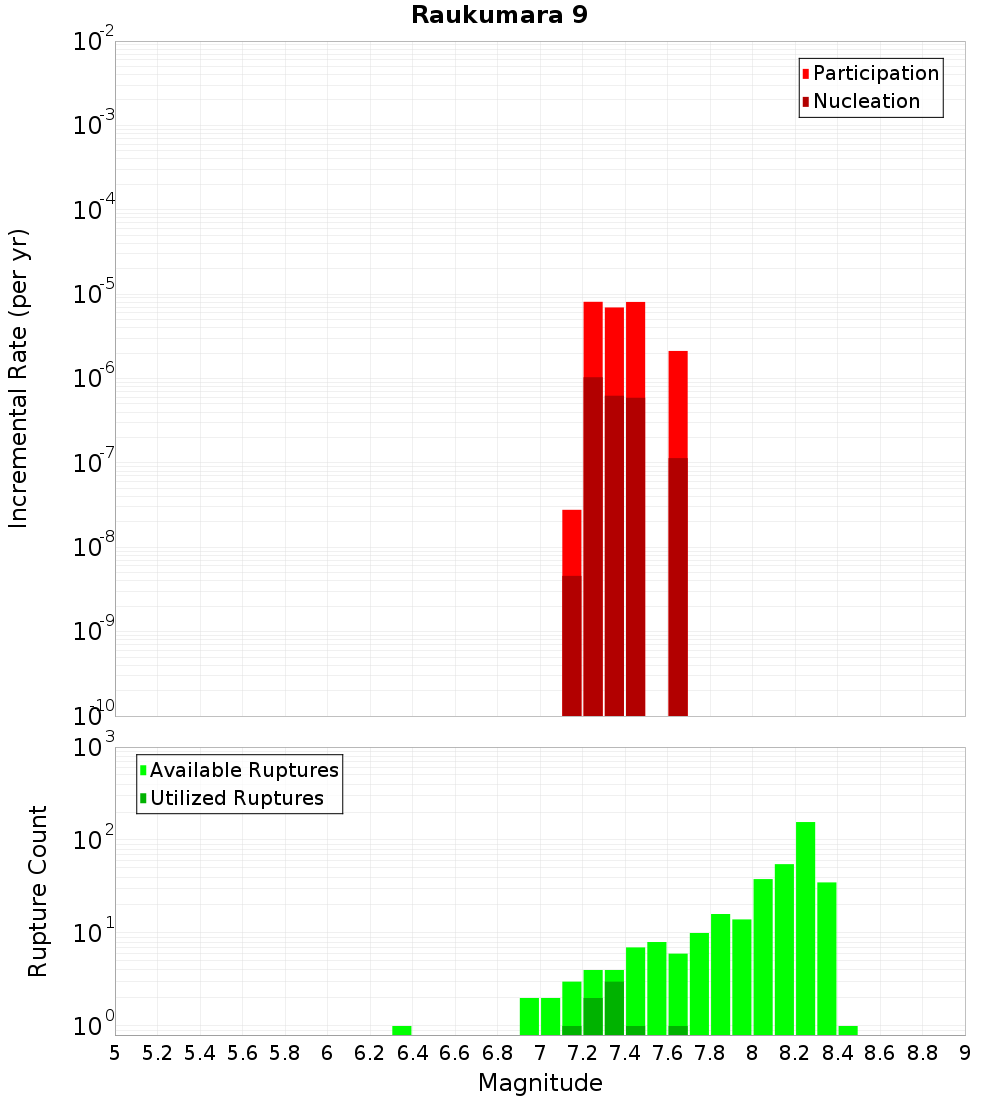 Raukumara 9

Participation
Nucleation

Incremental Rate (per yr)

$10^{-2}$
$10^{-3}$
$10^{-4}$
$10^{-5}$
$10^{-6}$
$10^{-7}$
$10^{-8}$
$10^{-9}$
$10^{-10}$

Available Ruptures
Utilized Ruptures

Rupture Count

$10^{3}$
$10^{2}$
$10^{1}$
$10^{0}$

5 5.2 5.4 5.6 5.8 6 6.2 6.4 6.6 6.8 7 7.2 7.4 7.6 7.8 8 8.2 8.4 8.6 8.8 9

Magnitude